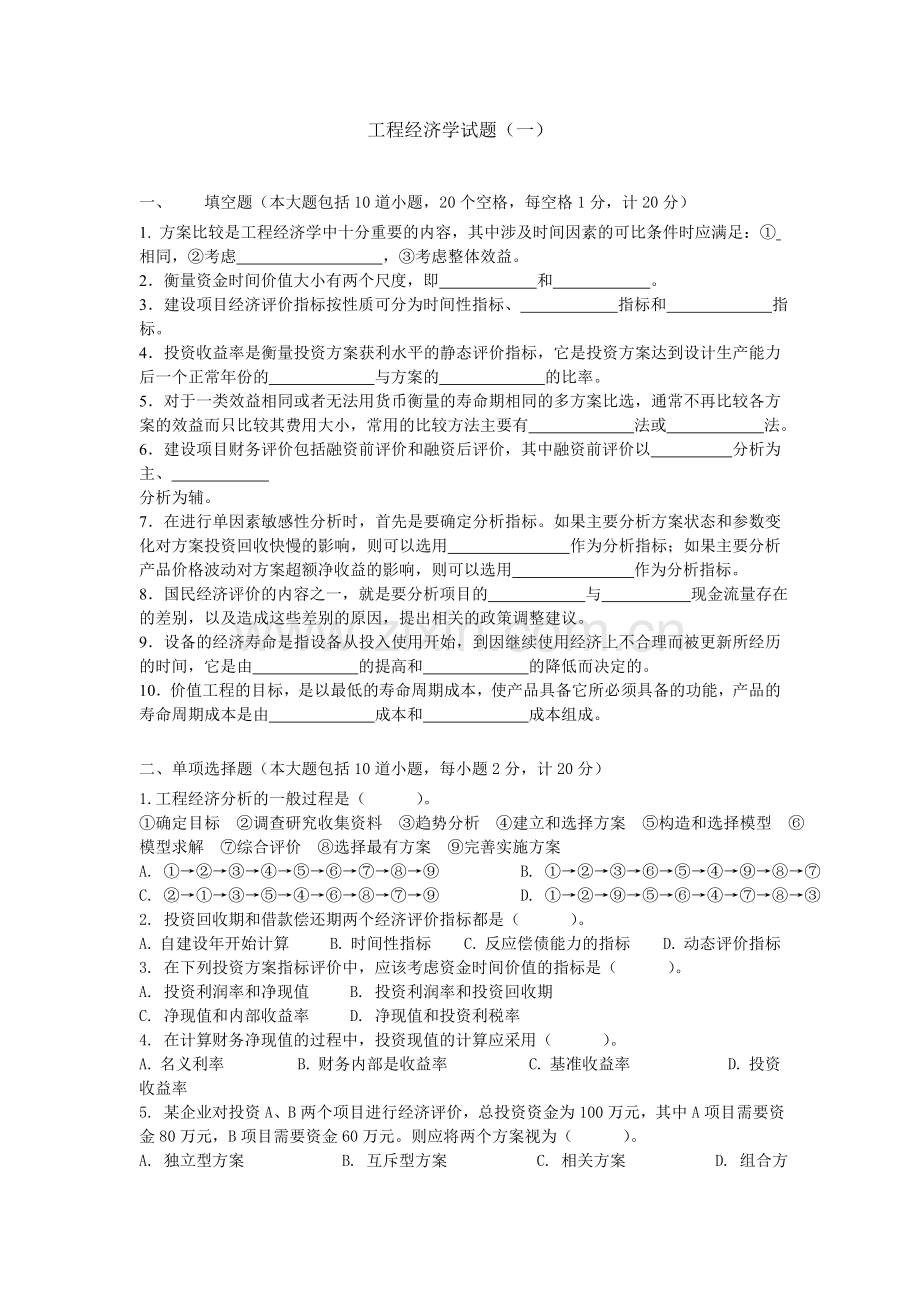 工程经济学试题（一）

一、 填空题（本大题包括10道小题，20个空格，每空格1分，计20分）

1.方案比较是工程经济学中十分重要的内容，其中涉及时间因素的可比条件时应满足：①____相同，②考虑____，③考虑整体效益。

2．衡量资金时间价值大小有两个尺度，即____和____。

3．建设项目经济评价指标按性质可分为时间性指标、____指标和____指标。

4．投资收益率是衡量投资方案获利水平的静态评价指标，它是投资方案达到设计生产能力后一个正常年份的____与方案的____的比率。

5．对于一类效益相同或者无法用货币衡量的寿命期相同的多方案比选，通常不再比较各方案的效益而只比较其费用大小，常用的比较方法主要有____法或____法。

6．建设项目财务评价包括融资前评价和融资后评价，其中融资前评价以____分析为主、____
分析为辅。

7．在进行单因素敏感性分析时，首先是要确定分析指标。如果主要分析方案状态和参数变化对方案投资回收快慢的影响，则可以选用____作为分析指标；如果主要分析产品价格波动对方案超额净收益的影响，则可以选用____作为分析指标。

8．国民经济评价的内容之一，就是要分析项目的____与____现金流量存在的差别，以及造成这些差别的原因，提出相关的政策调整建议。

9．设备的经济寿命是指设备从投入使用开始，到因继续使用经济上不合理而被更新所经历的时间，它是由____的提高和____的降低而决定的。

10．价值工程的目标，是以最低的寿命周期成本，使产品具备它所必须具备的功能，产品的寿命周期成本是由____成本和____成本组成。

二、单项选择题（本大题包括10道小题，每小题2分，计20分）

1.工程经济分析的一般过程是（ ）。
①确定目标 ②调查研究收集资料 ③趋势分析 ④建立和选择方案 ⑤构造和选择模型 ⑥模型求解 ⑦综合评价 ⑧选择最有方案 ⑨完善实施方案
A. ①→②→③→④→⑤→⑥→⑦→⑧→⑨ B. ①→②→③→⑥→⑤→④→⑨→⑧→⑦
C. ②→①→③→⑤→④→⑥→⑧→⑦→⑨ D. ①→②→⑨→⑤→⑥→④→⑦→⑧→③

2. 投资回收期和借款偿还期两个经济评价指标都是（ ）。
A. 自建设年开始计算 B. 时间性指标 C. 反应偿债能力的指标 D. 动态评价指标

3. 在下列投资方案指标评价中，应该考虑资金时间价值的指标是（ ）。
A. 投资利润率和净现值 B. 投资利润率和投资回收期
C. 净现值和内部收益率 D. 净现值和投资利税率

4. 在计算财务净现值的过程中，投资现值的计算应采用（ ）。
A. 名义利率 B. 财务内部是收益率 C. 基准收益率 D. 投资收益率

5. 某企业对投资A、B两个项目进行经济评价，总投资资金为100万元，其中A项目需要资金80万元，B项目需要资金60万元。则应将两个方案视为（ ）。
A. 独立型方案 B. 互斥型方案 C. 相关方案 D. 组合方